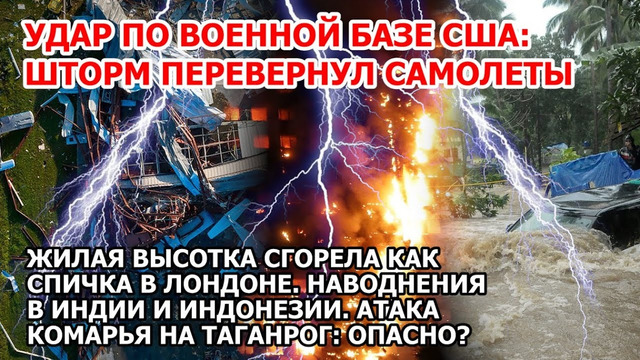 УДАР ПО ВОЕННОЙ БАЗЕ США: ШТОРМ ПЕРЕВЕРНУЛ САМОЛЕТЫ

ЖИЛАЯ ВЫСОТКА СГОРЕЛА КАК СПИЧКА В ЛОНДОНЕ. НАВОДНЕНИЯ В ИНДИИ И ИНДОНЕЗИИ. АТАКА КОМАРЬЯ НА ТАГАНРОГ: ОПАСНО?